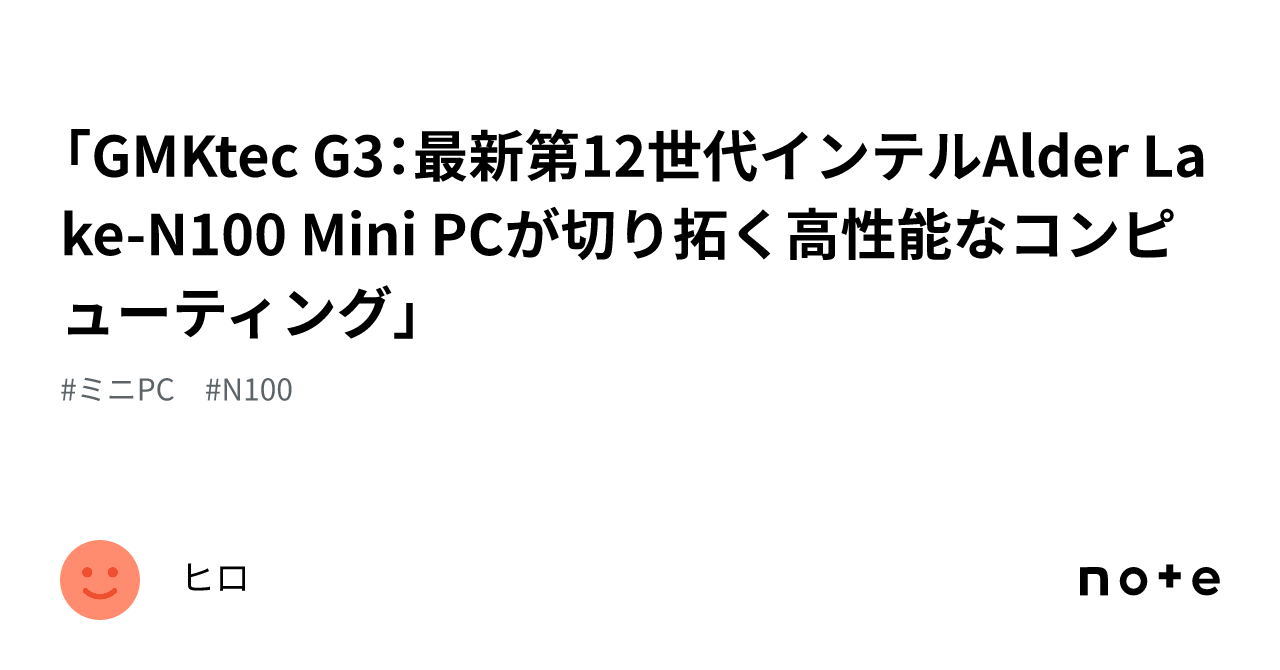 「GMKtec G3：最新第12世代インテルAlder Lake-N100 Mini PCが切り拓く高性能なコンピューティング」

#ミニPC　#N100

ヒロ

note